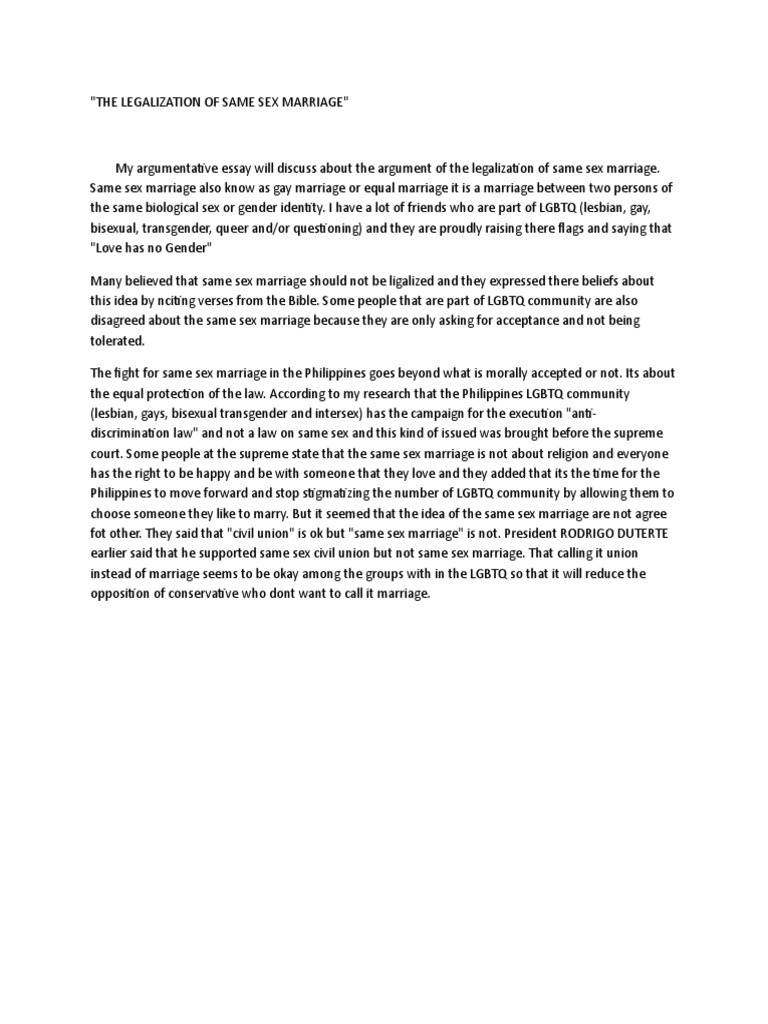 "THE LEGALIZATION OF SAME SEX MARRIAGE"

My argumentative essay will discuss about the argument of the legalization of same sex marriage. Same sex marriage also know as gay marriage or equal marriage it is a marriage between two persons of the same biological sex or gender identity. I have a lot of friends who are part of LGBTQ (lesbian, gay, bisexual, transgender, queer and/or questioning) and they are proudly raising there flags and saying that "Love has no Gender"

Many believed that same sex marriage should not be ligalized and they expressed there beliefs about this idea by nciting verses from the Bible. Some people that are part of LGBTQ community are also disagreed about the same sex marriage because they are only asking for acceptance and not being tolerated.

The fight for same sex marriage in the Philippines goes beyond what is morally accepted or not. Its about the equal protection of the law. According to my research that the Philippines LGBTQ community (lesbian, gays, bisexual transgender and intersex) has the campaign for the execution "anti-discrimination law" and not a law on same sex and this kind of issued was brought before the supreme court. Some people at the supreme state that the same sex marriage is not about religion and everyone has the right to be happy and be with someone that they love and they added that its the time for the Philippines to move forward and stop stigmatizing the number of LGBTQ community by allowing them to choose someone they like to marry. But it seemed that the idea of the same sex marriage are not agree fot other. They said that "civil union" is ok but "same sex marriage" is not. President RODRIGO DUTERTE earlier said that he supported same sex civil union but not same sex marriage. That calling it union instead of marriage seems to be okay among the groups with in the LGBTQ so that it will reduce the opposition of conservative who dont want to call it marriage.